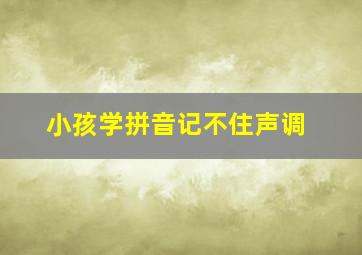 小孩学拼音记不住声调